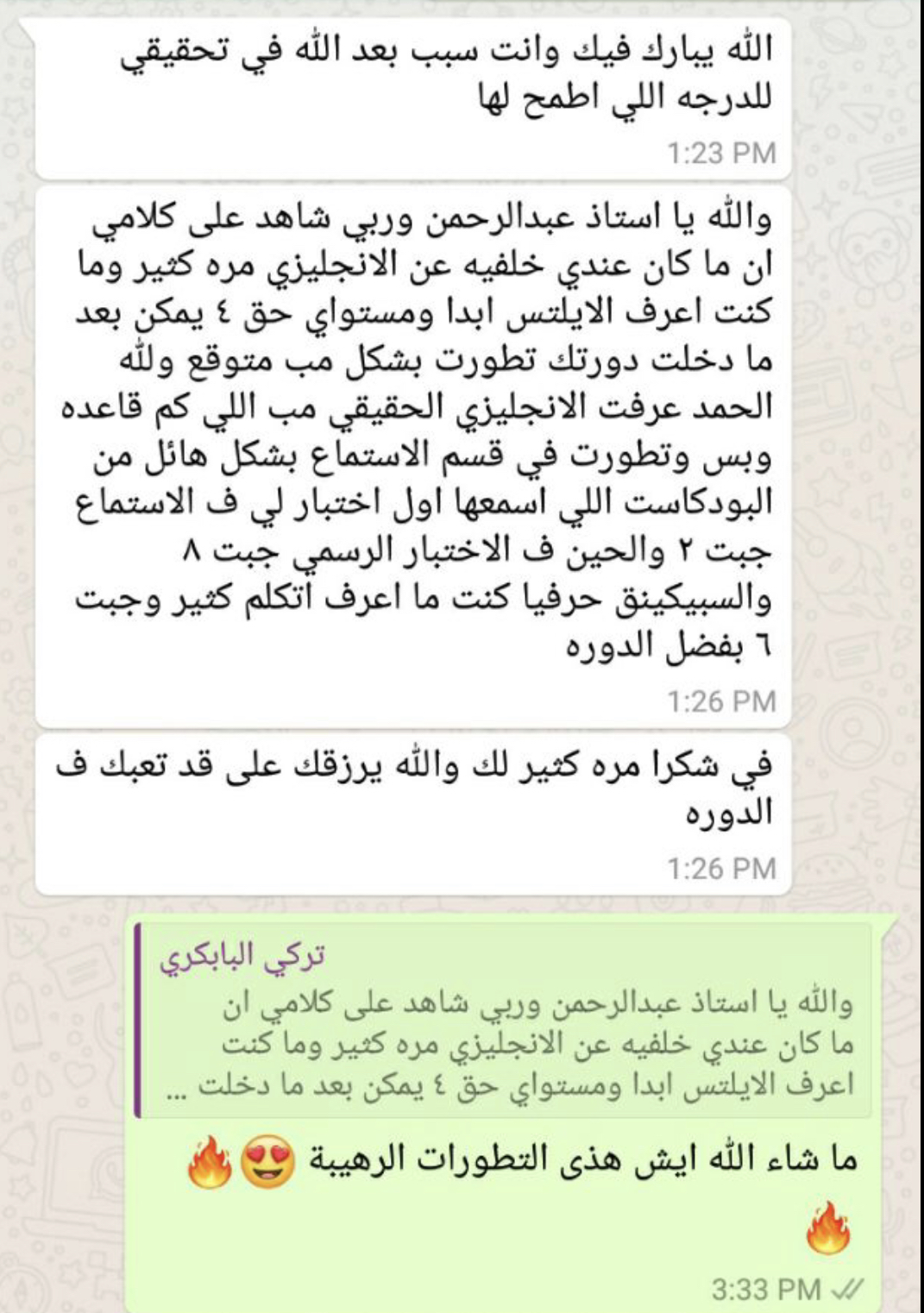 الله يبارك فيك وانت سبب بعد الله في تحقيقي للدرجه اللي اطمح لها
1:23 PM

والله يا استاذ عبدالرحمن وربي شاهد على كلامي ان ما كان عندي خلفيه عن الانجليزي مره كثير وما كنت اعرف الايلتس ابدا ومستواي حق ٤ يمكن بعد ما دخلت دورتك تطورت بشكل مب متوقع ولله الحمد عرفت الانجليزي الحقيقي مب اللي كم قاعده وبس وتطورت في قسم الاستماع بشكل هائل من البودكاست اللي اسمعها اول اختبار لي ف الاستماع جبت ٢ والحين ف الاختبار الرسمي جبت ٨ والسبيكينق حرفيا كنت ما اعرف اتكلم كثير وجبت ٦ بفضل الدوره
1:26 PM

في شكرا مره كثير لك والله يرزقك على قد تعبك ف الدوره
1:26 PM

تركي البابكري
والله يا استاذ عبدالرحمن وربي شاهد على كلامي ان ما كان عندي خلفيه عن الانجليزي مره كثير وما كنت اعرف الايلتس ابدا ومستواي حق ٤ يمكن بعد ما دخلت ...

ما شاء الله ايش هذى التطورات الرهيبة 😍🔥🔥
3:33 PM